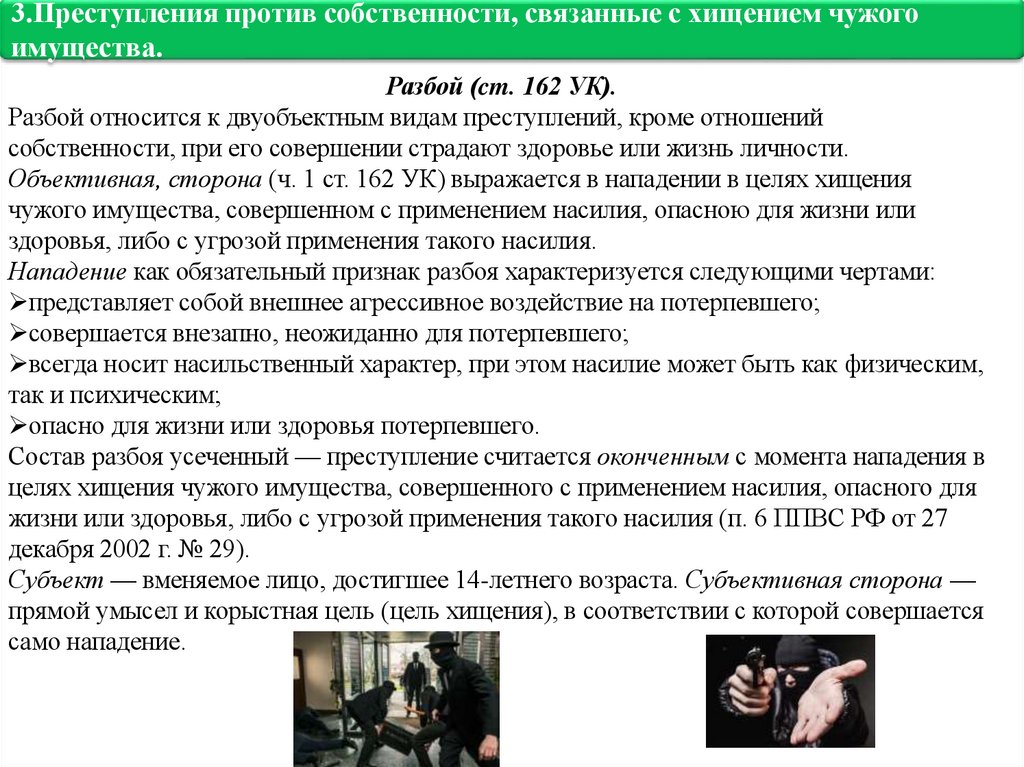 3.Преступления против собственности, связанные с хищением чужого имущества.

Разбой (ст. 162 УК).

Разбой относится к двуобъектным видам преступлений, кроме отношений собственности, при его совершении страдают здоровье или жизнь личности.

Объективная, сторона (ч. 1 ст. 162 УК) выражается в нападении в целях хищения чужого имущества, совершенном с применением насилия, опасною для жизни или здоровья, либо с угрозой применения такого насилия.

Нападение как обязательный признак разбоя характеризуется следующими чертами:

➢представляет собой внешнее агрессивное воздействие на потерпевшего;

➢совершается внезапно, неожиданно для потерпевшего;

➢всегда носит насильственный характер, при этом насилие может быть как физическим, так и психическим;

➢опасно для жизни или здоровья потерпевшего.

Состав разбоя усеченный — преступление считается оконченным с момента нападения в целях хищения чужого имущества, совершенного с применением насилия, опасного для жизни или здоровья, либо с угрозой применения такого насилия (п. 6 ППВС РФ от 27 декабря 2002 г. № 29).

Субъект — вменяемое лицо, достигшее 14-летнего возраста. Субъективная сторона — прямой умысел и корыстная цель (цель хищения), в соответствии с которой совершается само нападение.